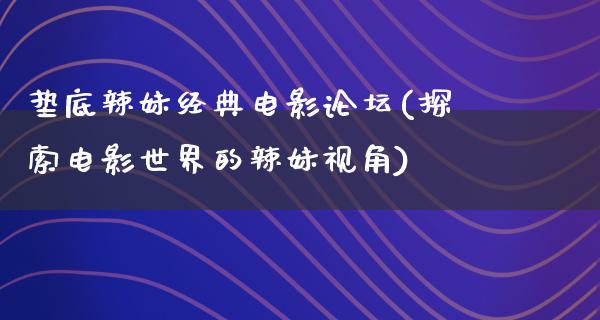 垫底辣妹经典电影论坛(探索电影世界的辣妹视角)